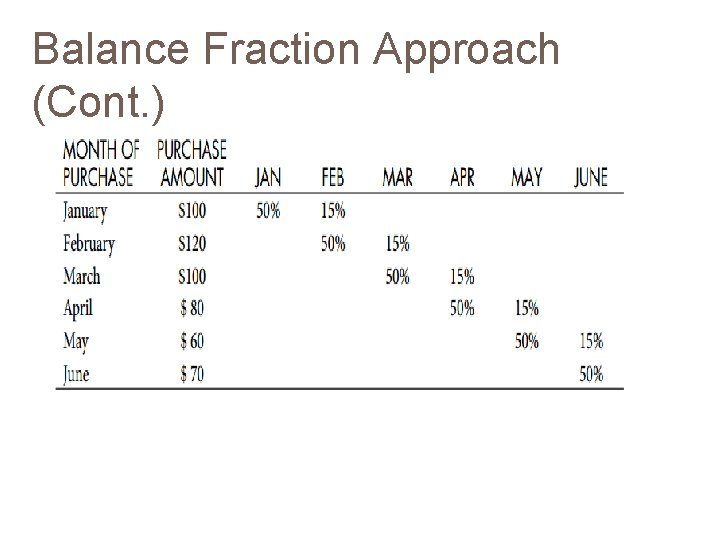 Balance Fraction Approach (Cont.)

| MONTH OF PURCHASE | PURCHASE AMOUNT | JAN | FEB | MAR | APR | MAY | JUNE |
|---|---|---|---|---|---|---|---|
| January | $100 | 50% | 15% | | | | |
| February | $120 | | 50% | 15% | | | |
| March | $100 | | | 50% | 15% | | |
| April | $ 80 | | | | 50% | 15% | |
| May | $ 60 | | | | | 50% | 15% |
| June | $ 70 | | | | | | 50% |